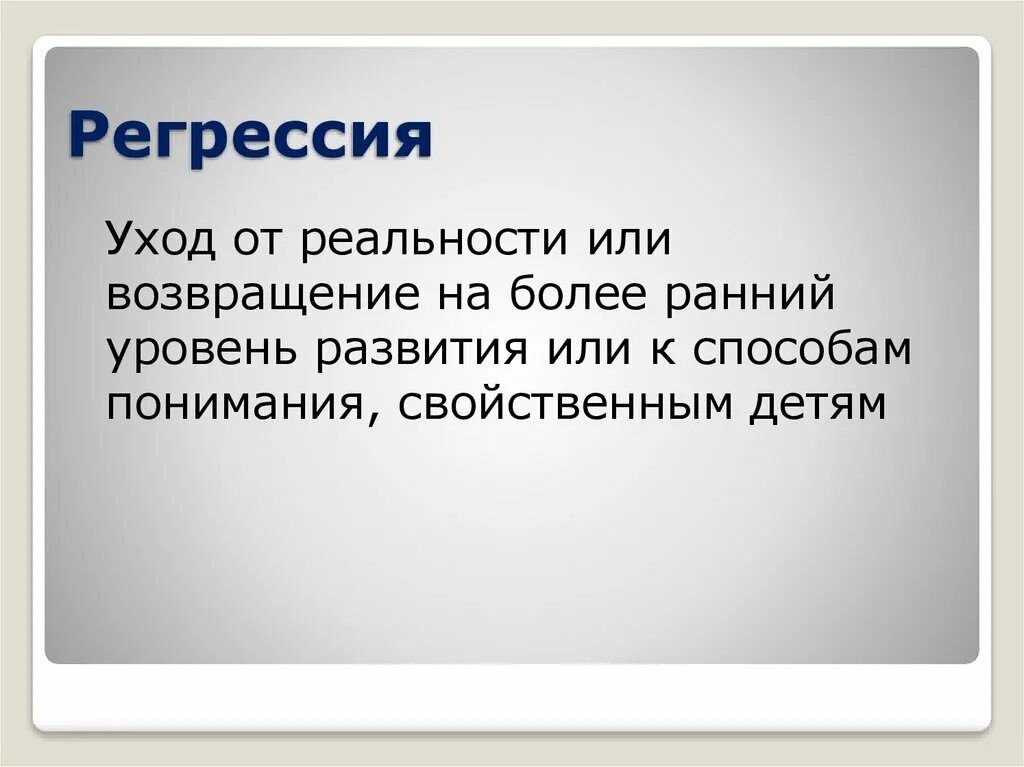 Регрессия

Уход от реальности или возвращение на более ранний уровень развития или к способам понимания, свойственным детям